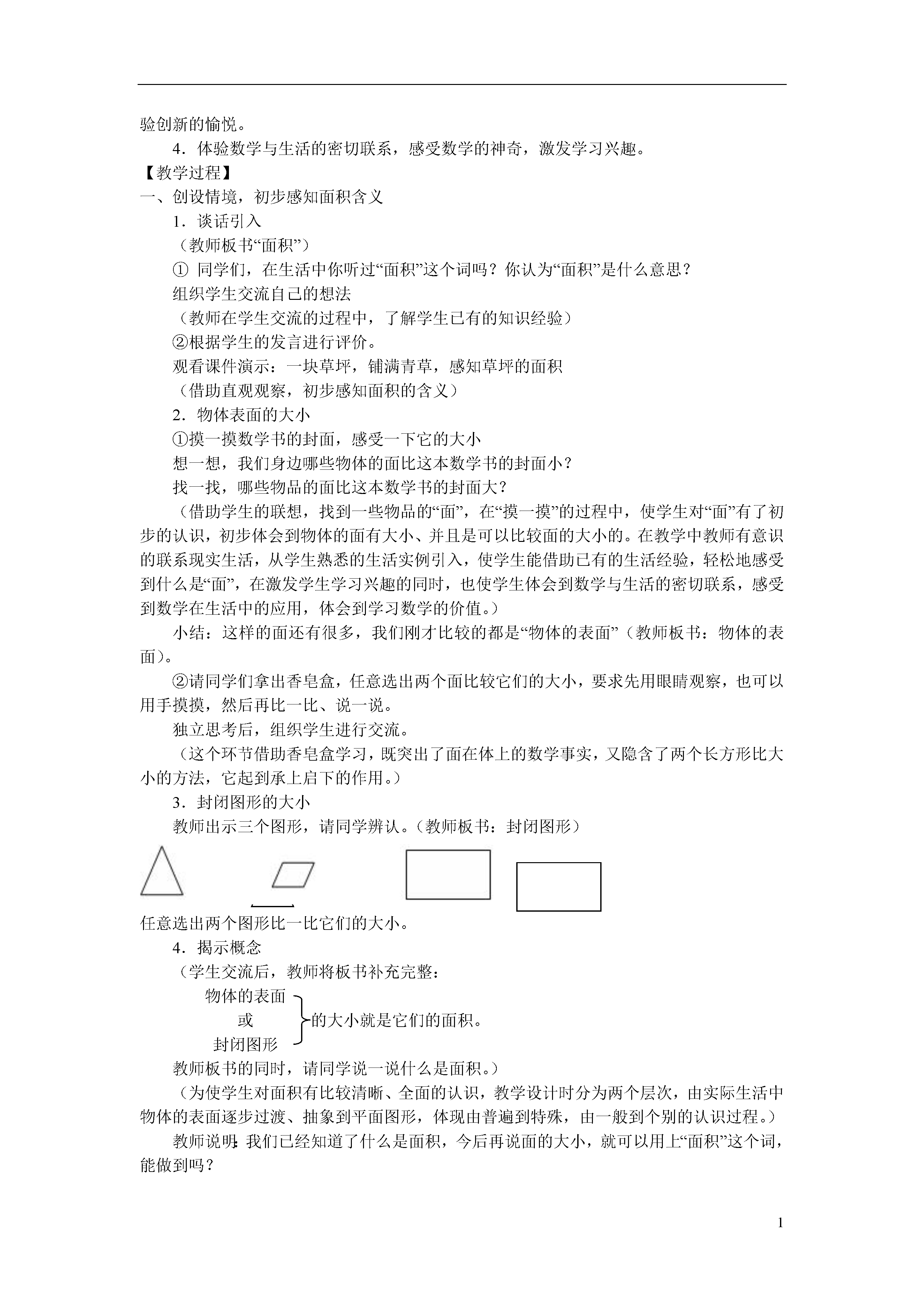 验创新的愉悦。

4．体验数学与生活的密切联系，感受数学的神奇，激发学习兴趣。

【教学过程】

一、创设情境，初步感知面积含义

1．谈话引入

（教师板书“面积”）

① 同学们，在生活中你听过“面积”这个词吗？你认为“面积”是什么意思？

组织学生交流自己的想法

（教师在学生交流的过程中，了解学生已有的知识经验）

②根据学生的发言进行评价。

观看课件演示：一块草坪，铺满青草，感知草坪的面积

（借助直观观察，初步感知面积的含义）

2．物体表面的大小

①摸一摸数学书的封面，感受一下它的大小

想一想，我们身边哪些物体的面比这本数学书的封面小？

找一找，哪些物品的面比这本数学书的封面大？

（借助学生的联想，找到一些物品的“面”，在“摸一摸”的过程中，使学生对“面”有了初步的认识，初步体会到物体的面有大小、并且是可以比较面的大小的。在教学中教师有意识的联系现实生活，从学生熟悉的生活实例引入，使学生能借助已有的生活经验，轻松地感受到什么是“面”，在激发学生学习兴趣的同时，也使学生体会到数学与生活的密切联系，感受到数学在生活中的应用，体会到学习数学的价值。）

小结：这样的面还有很多，我们刚才比较的都是“物体的表面”（教师板书：物体的表面）。

②请同学们拿出香皂盒，任意选出两个面比较它们的大小，要求先用眼睛观察，也可以用手摸摸，然后再比一比、说一说。

独立思考后，组织学生进行交流。

（这个环节借助香皂盒学习，既突出了面在体上的数学事实，又隐含了两个长方形比大小的方法，它起到承上启下的作用。）

3．封闭图形的大小

教师出示三个图形，请同学辨认。（教师板书：封闭图形）

任意选出两个图形比一比它们的大小。

4．揭示概念

（学生交流后，教师将板书补充完整：

物体的表面
或
封闭图形
的大小就是它们的面积。

教师板书的同时，请同学说一说什么是面积。）

（为使学生对面积有比较清晰、全面的认识，教学设计时分为两个层次，由实际生活中物体的表面逐步过渡、抽象到平面图形，体现由普遍到特殊，由一般到个别的认识过程。）

教师说明：我们已经知道了什么是面积，今后再说面的大小，就可以用上“面积”这个词，能做到吗？

1